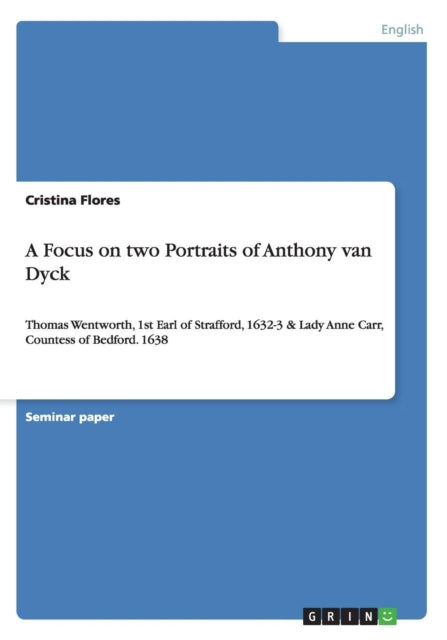 English

Cristina Flores

A Focus on two Portraits of Anthony van Dyck

Thomas Wentworth, 1st Earl of Strafford, 1632-3 & Lady Anne Carr, Countess of Bedford. 1638

Seminar paper

GRIN